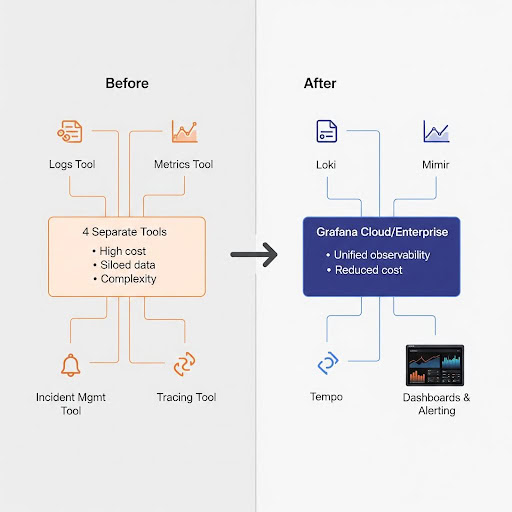 Before

Logs Tool

Metrics Tool

4 Separate Tools

• High cost
• Siloed data
• Complexity

Incident Mgmt Tool

Tracing Tool

After

Loki

Mimir

Grafana Cloud/Enterprise

• Unified observability
• Reduced cost

Tempo

Dashboards & Alerting